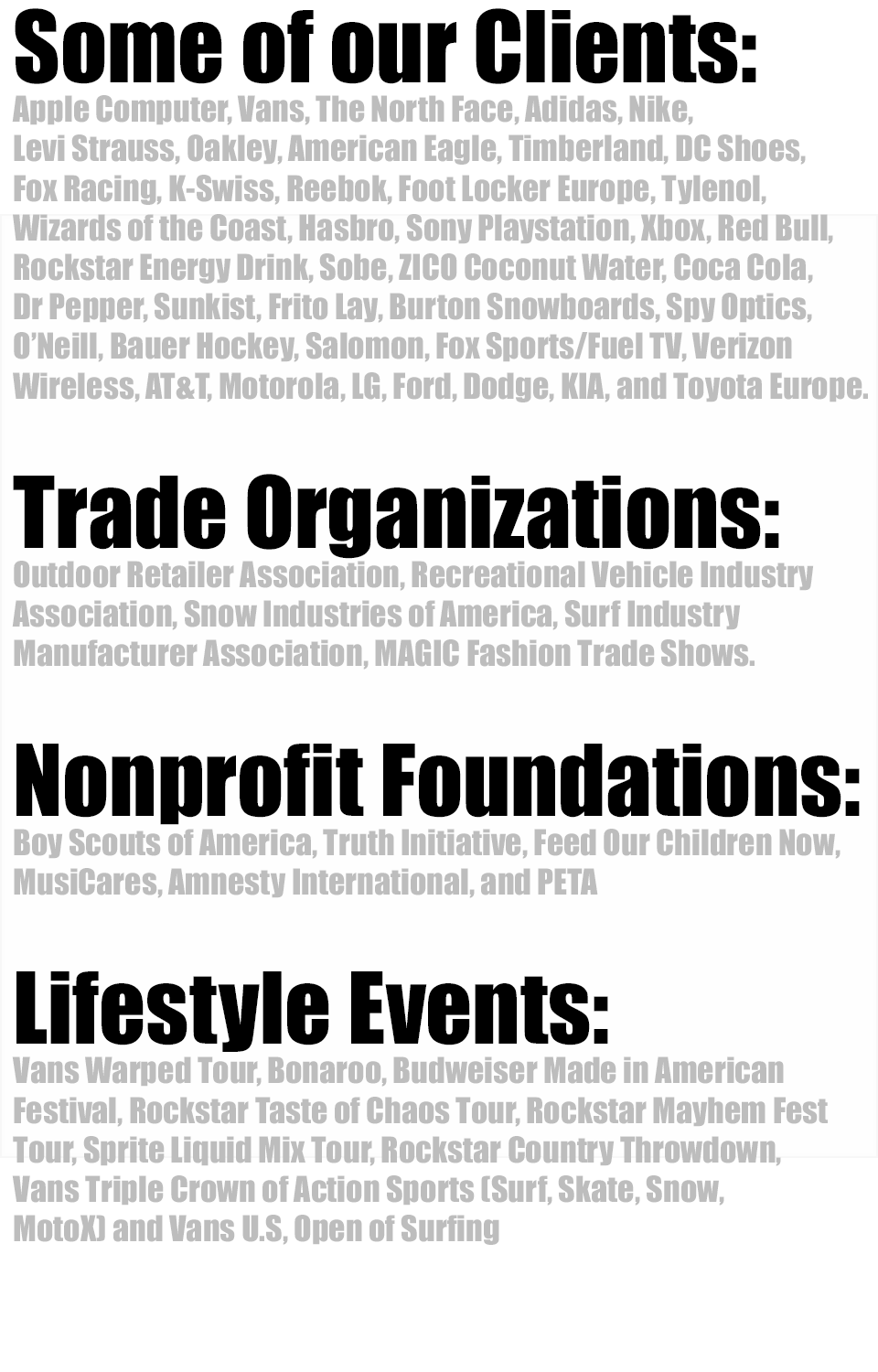 Some of our Clients:

Apple Computer, Vans, The North Face, Adidas, Nike, Levi Strauss, Oakley, American Eagle, Timberland, DC Shoes, Fox Racing, K-Swiss, Reebok, Foot Locker Europe, Tylenol, Wizards of the Coast, Hasbro, Sony Playstation, Xbox, Red Bull, Rockstar Energy Drink, Sobe, ZICO Coconut Water, Coca Cola, Dr Pepper, Sunkist, Frito Lay, Burton Snowboards, Spy Optics, O'Neill, Bauer Hockey, Salomon, Fox Sports/Fuel TV, Verizon Wireless, AT&T, Motorola, LG, Ford, Dodge, KIA, and Toyota Europe.

Trade Organizations:

Outdoor Retailer Association, Recreational Vehicle Industry Association, Snow Industries of America, Surf Industry Manufacturer Association, MAGIC Fashion Trade Shows.

Nonprofit Foundations:

Boy Scouts of America, Truth Initiative, Feed Our Children Now, MusiCares, Amnesty International, and PETA

Lifestyle Events:

Vans Warped Tour, Bonaroo, Budweiser Made in American Festival, Rockstar Taste of Chaos Tour, Rockstar Mayhem Fest Tour, Sprite Liquid Mix Tour, Rockstar Country Throwdown, Vans Triple Crown of Action Sports (Surf, Skate, Snow, MotoX) and Vans U.S, Open of Surfing